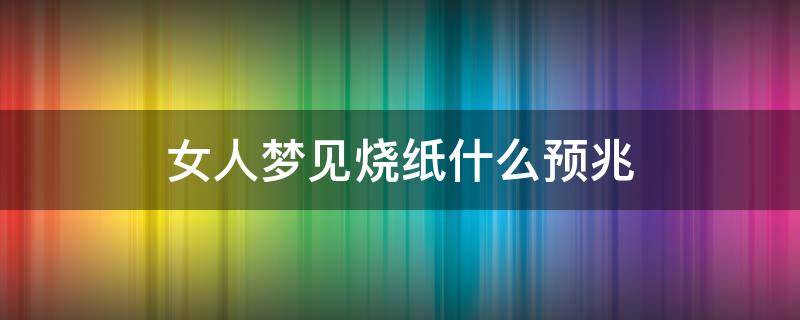 女人梦见烧纸什么预兆